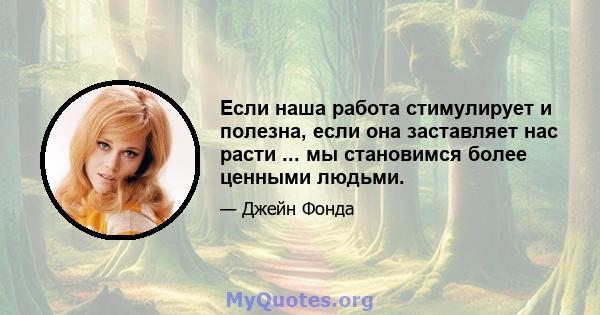 Если наша работа стимулирует и полезна, если она заставляет нас расти ... мы становимся более ценными людьми.

— Джейн Фонда

MyQuotes.org